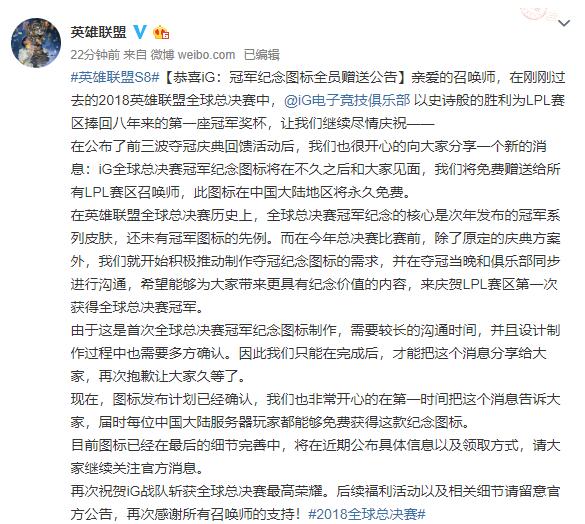 英雄联盟

22分钟前 来自 微博 weibo.com 已编辑

#英雄联盟S8#【恭喜iG：冠军纪念图标全员赠送公告】亲爱的召唤师，在刚刚过去的2018英雄联盟全球总决赛中，@iG电子竞技俱乐部 以史诗般的胜利为LPL赛区捧回八年来的第一座冠军奖杯，让我们继续尽情庆祝——

在公布了前三波夺冠庆典回馈活动后，我们也很开心的向大家分享一个新的消息：iG全球总决赛冠军纪念图标将在不久之后和大家见面，我们将免费赠送给所有LPL赛区召唤师，此图标在中国大陆地区将永久免费。

在英雄联盟全球总决赛历史上，全球总决赛冠军纪念的核心是次年发布的冠军系列皮肤，还未有冠军图标的先例。而在今年总决赛比赛前，除了原定的庆典方案外，我们就开始积极推动制作夺冠纪念图标的需求，并在夺冠当晚和俱乐部同步进行沟通，希望能够为大家带来更具有纪念价值的内容，来庆贺LPL赛区第一次获得全球总决赛冠军。

由于这是首次全球总决赛冠军纪念图标制作，需要较长的沟通时间，并且设计制作过程中也需要多方确认。因此我们只能在完成后，才能把这个消息分享给大家，再次抱歉让大家久等了。

现在，图标发布计划已经确认，我们也非常开心的在第一时间把这个消息告诉大家，届时每位中国大陆服务器玩家都能够免费获得这款纪念图标。

目前图标已经在最后的细节完善中，将在近期公布具体信息以及领取方式，请大家继续关注官方消息。

再次祝贺iG战队斩获全球总决赛最高荣耀。后续福利活动以及相关细节请留意官方公告，再次感谢所有召唤师的支持！#2018全球总决赛#